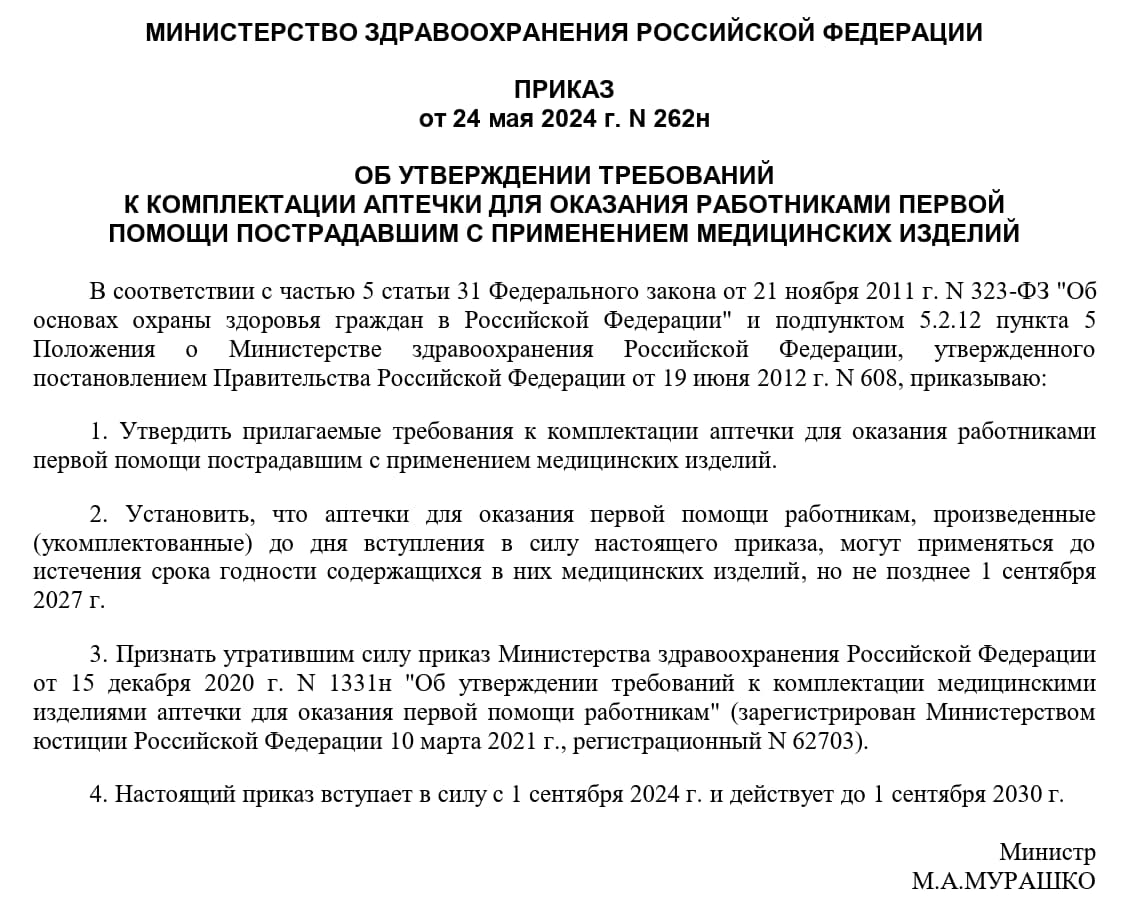 МИНИСТЕРСТВО ЗДРАВООХРАНЕНИЯ РОССИЙСКОЙ ФЕДЕРАЦИИ

ПРИКАЗ
от 24 мая 2024 г. N 262н

ОБ УТВЕРЖДЕНИИ ТРЕБОВАНИЙ
К КОМПЛЕКТАЦИИ АПТЕЧКИ ДЛЯ ОКАЗАНИЯ РАБОТНИКАМИ ПЕРВОЙ
ПОМОЩИ ПОСТРАДАВШИМ С ПРИМЕНЕНИЕМ МЕДИЦИНСКИХ ИЗДЕЛИЙ

В соответствии с частью 5 статьи 31 Федерального закона от 21 ноября 2011 г. N 323-ФЗ "Об основах охраны здоровья граждан в Российской Федерации" и подпунктом 5.2.12 пункта 5 Положения о Министерстве здравоохранения Российской Федерации, утвержденного постановлением Правительства Российской Федерации от 19 июня 2012 г. N 608, приказываю:

1. Утвердить прилагаемые требования к комплектации аптечки для оказания работниками первой помощи пострадавшим с применением медицинских изделий.

2. Установить, что аптечки для оказания первой помощи работникам, произведенные (укомплектованные) до дня вступления в силу настоящего приказа, могут применяться до истечения срока годности содержащихся в них медицинских изделий, но не позднее 1 сентября 2027 г.

3. Признать утратившим силу приказ Министерства здравоохранения Российской Федерации от 15 декабря 2020 г. N 1331н "Об утверждении требований к комплектации медицинскими изделиями аптечки для оказания первой помощи работникам" (зарегистрирован Министерством юстиции Российской Федерации 10 марта 2021 г., регистрационный N 62703).

4. Настоящий приказ вступает в силу с 1 сентября 2024 г. и действует до 1 сентября 2030 г.

Министр
М.А.МУРАШКО